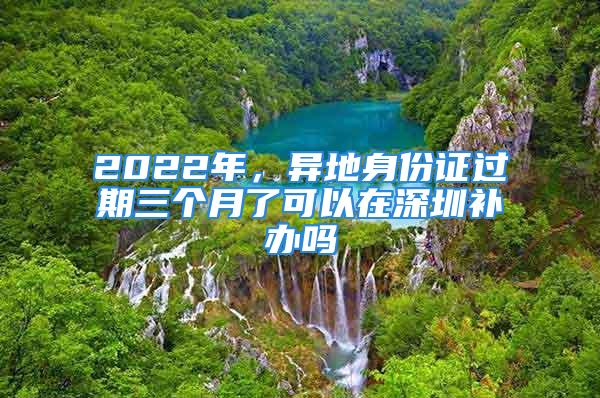 2022年，异地身份证过期三个月了可以在深圳补办吗